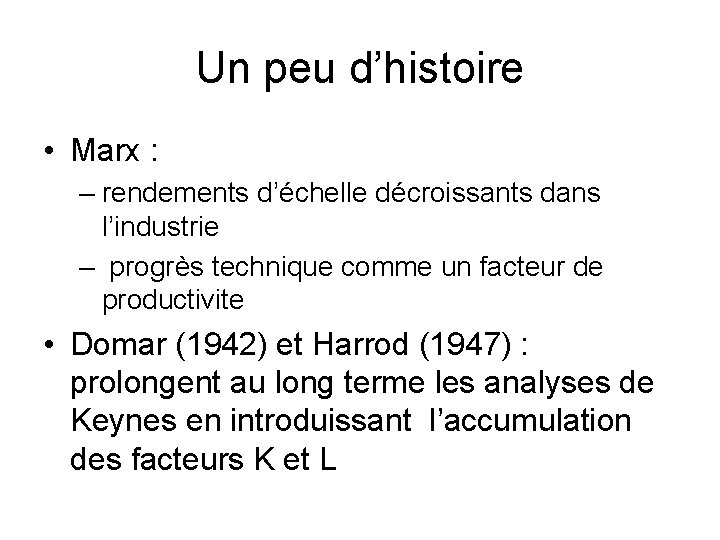 Un peu d’histoire

• Marx :
– rendements d’échelle décroissants dans l’industrie
– progrès technique comme un facteur de productivite

• Domar (1942) et Harrod (1947) : prolongent au long terme les analyses de Keynes en introduissant l’accumulation des facteurs K et L